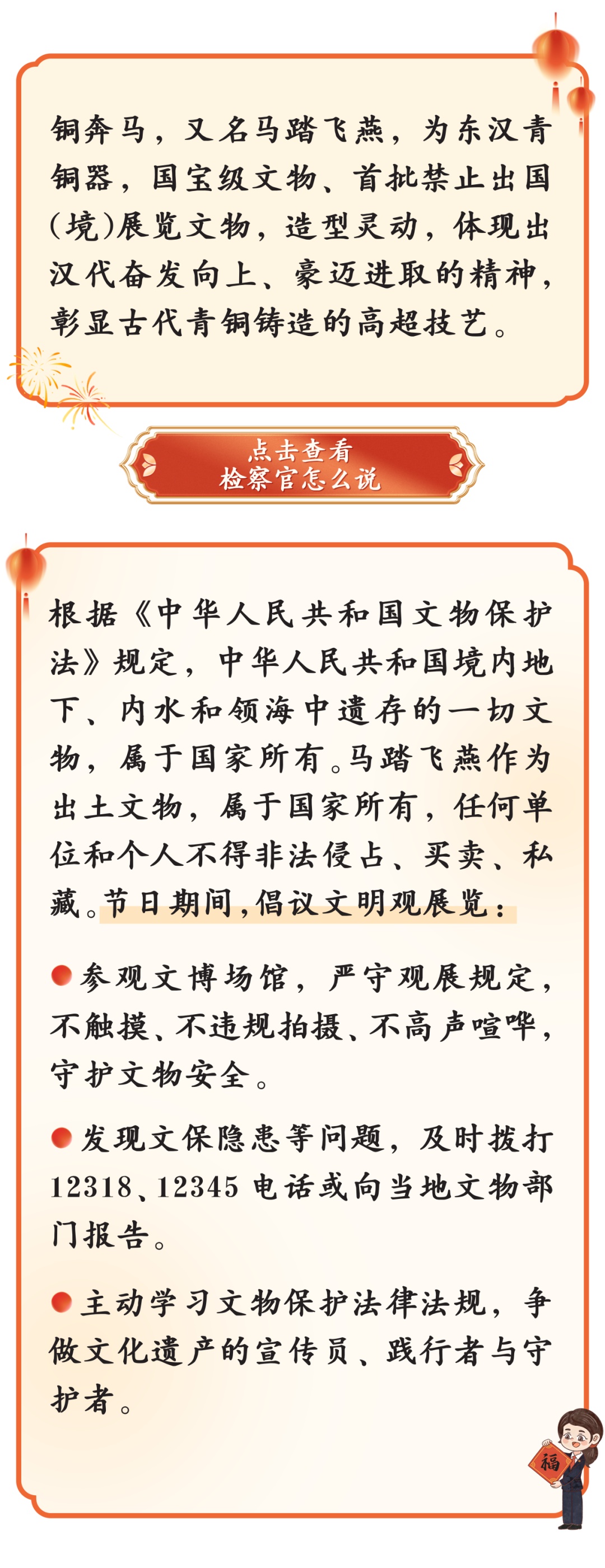 铜奔马，又名马踏飞燕，为东汉青铜器，国宝级文物、首批禁止出国(境)展览文物，造型灵动，体现出汉代奋发向上、豪迈进取的精神，彰显古代青铜铸造的高超技艺。

点击查看
检察官怎么说

根据《中华人民共和国文物保护法》规定，中华人民共和国境内地下、内水和领海中遗存的一切文物，属于国家所有。马踏飞燕作为出土文物，属于国家所有，任何单位和个人不得非法侵占、买卖、私藏。节日期间，倡议文明观展览：

参观文博场馆，严守观展规定，不触摸、不违规拍摄、不高声喧哗，守护文物安全。

发现文保隐患等问题，及时拨打12318、12345电话或向当地文物部门报告。

主动学习文物保护法律法规，争做文化遗产的宣传员、践行者与守护者。

福